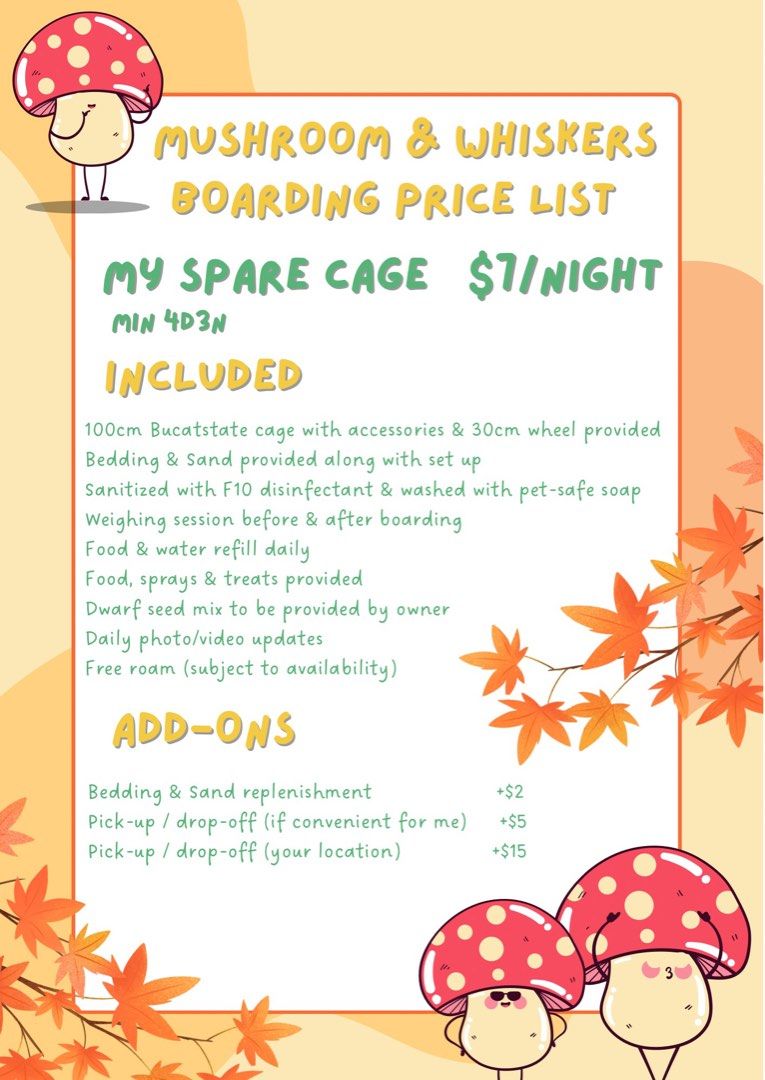 MUSHROOM & WHISKERS BOARDING PRICE LIST

MY SPARE CAGE $7/NIGHT
MIN 4D3N

INCLUDED

100cm Bucatstate cage with accessories & 30cm wheel provided
Bedding & Sand provided along with set up
Sanitized with F10 disinfectant & washed with pet-safe soap
Weighing session before & after boarding
Food & water refill daily
Food, sprays & treats provided
Dwarf seed mix to be provided by owner
Daily photo/video updates
Free roam (subject to availability)

ADD-ONS

Bedding & Sand replenishment +$2
Pick-up / drop-off (if convenient for me) +$5
Pick-up / drop-off (your location) +$15